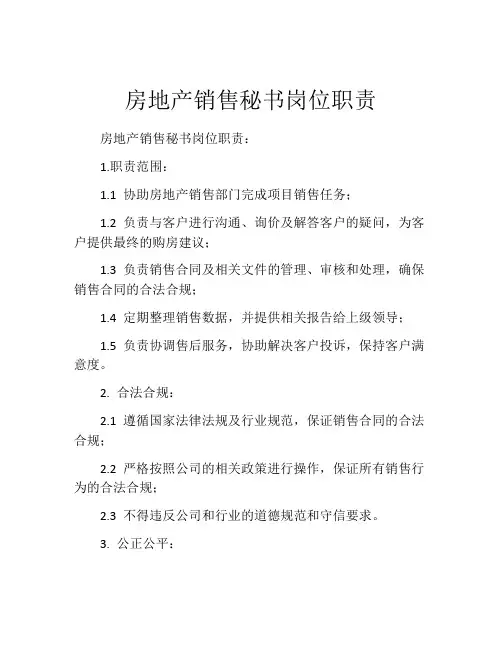 房地产销售秘书岗位职责

房地产销售秘书岗位职责：

1.职责范围：

1.1 协助房地产销售部门完成项目销售任务；

1.2 负责与客户进行沟通、询价及解答客户的疑问，为客户提供最终的购房建议；

1.3 负责销售合同及相关文件的管理、审核和处理，确保销售合同的合法合规；

1.4 定期整理销售数据，并提供相关报告给上级领导；

1.5 负责协调售后服务，协助解决客户投诉，保持客户满意度。

2. 合法合规：

2.1 遵循国家法律法规及行业规范，保证销售合同的合法合规；

2.2 严格按照公司的相关政策进行操作，保证所有销售行为的合法合规；

2.3 不得违反公司和行业的道德规范和守信要求。

3. 公正公平：